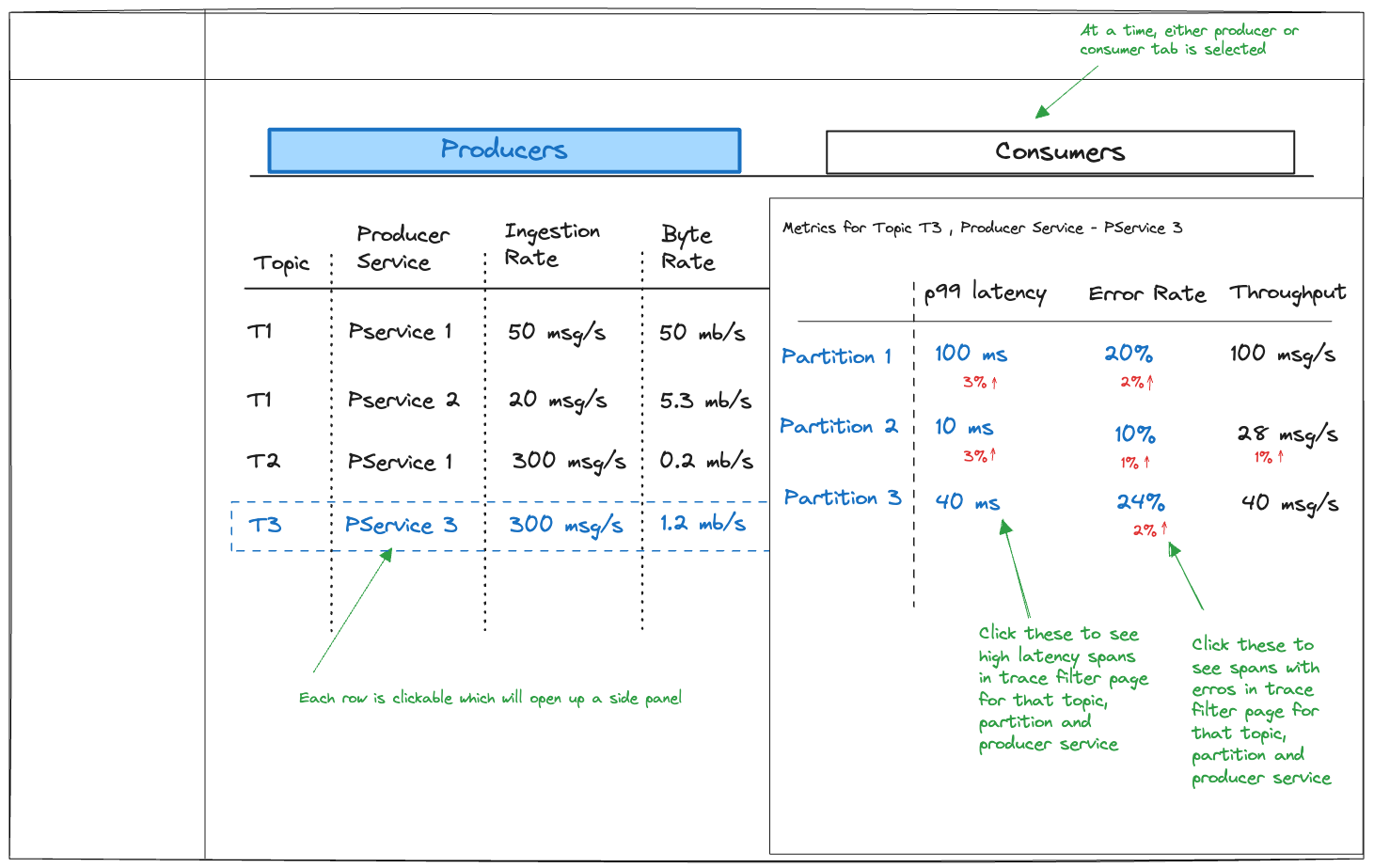 At a time, either producer or consumer tab is selected

Producers

Consumers

| Topic | Producer Service | Ingestion Rate | Byte Rate |
|---|---|---|---|
| T1 | Pservice 1 | 50 msg/s | 50 mb/s |
| T1 | Pservice 2 | 20 msg/s | 5.3 mb/s |
| T2 | PService 1 | 300 msg/s | 0.2 mb/s |
| T3 | PService 3 | 300 msg/s | 1.2 mb/s |

Each row is clickable which will open up a side panel

Metrics for Topic T3 , Producer Service - PService 3

| | p99 latency | Error Rate | Throughput |
|---|---|---|---|
| Partition 1 | 100 ms 3% ↑ | 20% 2% ↑ | 100 msg/s |
| Partition 2 | 10 ms 3% ↑ | 10% 1% ↑ | 28 msg/s 1% ↑ |
| Partition 3 | 40 ms | 24% 2% ↑ | 40 msg/s |

Click these to see high latency spans in trace filter page for that topic, partition and producer service

Click these to see spans with erros in trace filter page for that topic, partition and producer service